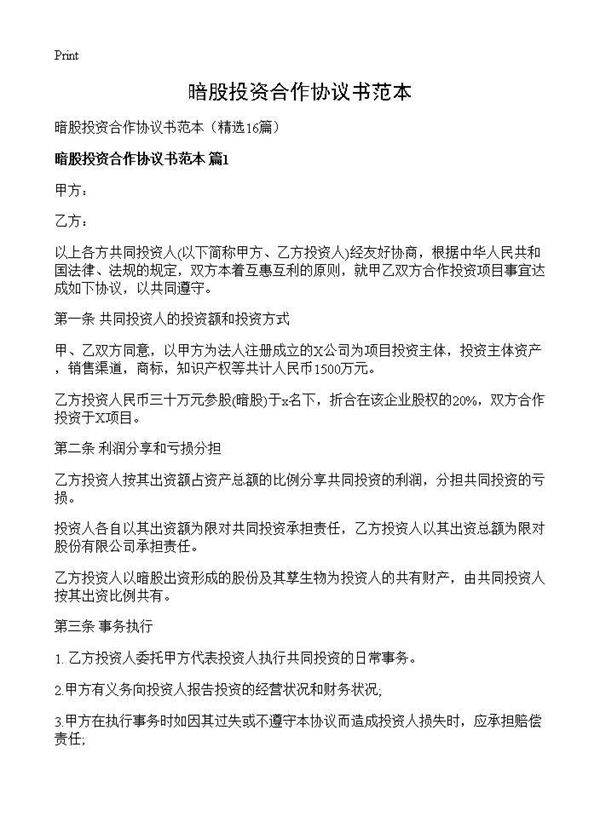 Print

暗股投资合作协议书范本

暗股投资合作协议书范本（精选16篇）

暗股投资合作协议书范本 篇1

甲方：

乙方：

以上各方共同投资人(以下简称甲方、乙方投资人)经友好协商，根据中华人民共和国法律、法规的规定，双方本着互惠互利的原则，就甲乙双方合作投资项目事宜达成如下协议，以共同遵守。

第一条 共同投资人的投资额和投资方式

甲、乙双方同意，以甲方为法人注册成立的X公司为项目投资主体，投资主体资产，销售渠道，商标，知识产权等共计人民币1500万元。

乙方投资人民币三十万元参股(暗股)于x名下，折合在该企业股权的20%，双方合作投资于X项目。

第二条 利润分享和亏损分担

乙方投资人按其出资额占资产总额的比例分享共同投资的利润，分担共同投资的亏损。

投资人各自以其出资额为限对共同投资承担责任，乙方投资人以其出资总额为限对股份有限公司承担责任。

乙方投资人以暗股出资形成的股份及其孳生物为投资人的共有财产，由共同投资人按其出资比例共有。

第三条 事务执行

1. 乙方投资人委托甲方代表投资人执行共同投资的日常事务。

2.甲方有义务向投资人报告投资的经营状况和财务状况;

3.甲方在执行事务时如因其过失或不遵守本协议而造成投资人损失时，应承担赔偿责任;